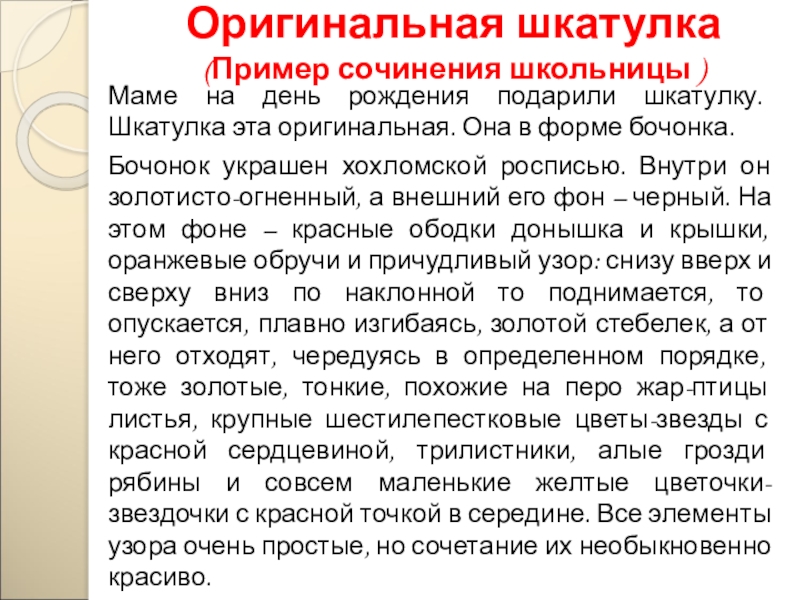 Оригинальная шкатулка
(Пример сочинения школьницы )

Маме на день рождения подарили шкатулку. Шкатулка эта оригинальная. Она в форме бочонка.

Бочонок украшен хохломской росписью. Внутри он золотисто-огненный, а внешний его фон – черный. На этом фоне – красные ободки донышка и крышки, оранжевые обручи и причудливый узор: снизу вверх и сверху вниз по наклонной то поднимается, то опускается, плавно изгибаясь, золотой стебелек, а от него отходят, чередуясь в определенном порядке, тоже золотые, тонкие, похожие на перо жар-птицы листья, крупные шестилепестковые цветы-звезды с красной сердцевиной, трилистники, алые грозди рябины и совсем маленькие желтые цветочки-звездочки с красной точкой в середине. Все элементы узора очень простые, но сочетание их необыкновенно красиво.